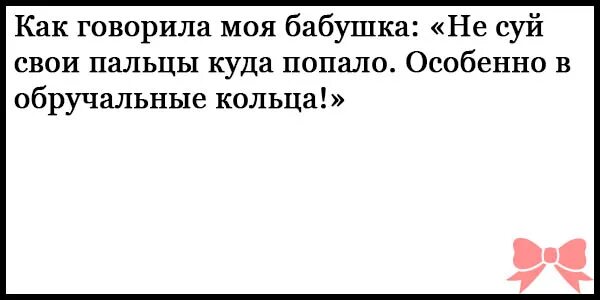 Как говорила моя бабушка: «Не суй свои пальцы куда попало. Особенно в обручальные кольца!»